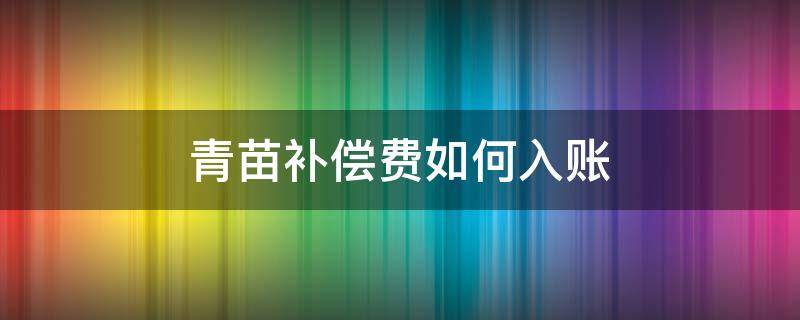 青苗补偿费如何入账